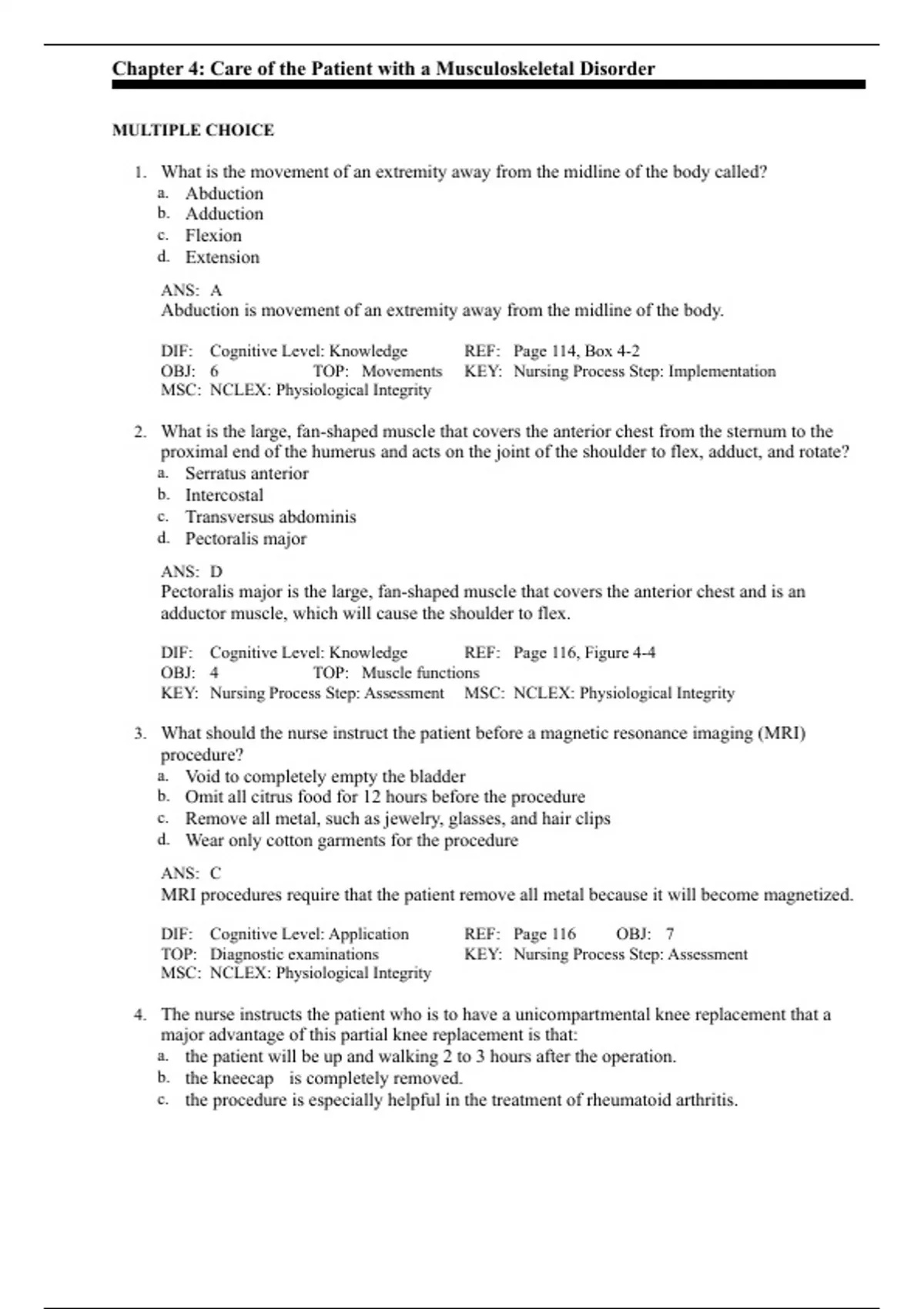 Chapter 4: Care of the Patient with a Musculoskeletal Disorder

MULTIPLE CHOICE

1. What is the movement of an extremity away from the midline of the body called?
a. Abduction
b. Adduction
c. Flexion
d. Extension

ANS: A
Abduction is movement of an extremity away from the midline of the body.

DIF: Cognitive Level: Knowledge REF: Page 114, Box 4-2
OBJ: 6 TOP: Movements KEY: Nursing Process Step: Implementation
MSC: NCLEX: Physiological Integrity

2. What is the large, fan-shaped muscle that covers the anterior chest from the sternum to the proximal end of the humerus and acts on the joint of the shoulder to flex, adduct, and rotate?
a. Serratus anterior
b. Intercostal
c. Transversus abdominis
d. Pectoralis major

ANS: D
Pectoralis major is the large, fan-shaped muscle that covers the anterior chest and is an adductor muscle, which will cause the shoulder to flex.

DIF: Cognitive Level: Knowledge REF: Page 116, Figure 4-4
OBJ: 4 TOP: Muscle functions
KEY: Nursing Process Step: Assessment MSC: NCLEX: Physiological Integrity

3. What should the nurse instruct the patient before a magnetic resonance imaging (MRI) procedure?
a. Void to completely empty the bladder
b. Omit all citrus food for 12 hours before the procedure
c. Remove all metal, such as jewelry, glasses, and hair clips
d. Wear only cotton garments for the procedure

ANS: C
MRI procedures require that the patient remove all metal because it will become magnetized.

DIF: Cognitive Level: Application REF: Page 116 OBJ: 7
TOP: Diagnostic examinations KEY: Nursing Process Step: Assessment
MSC: NCLEX: Physiological Integrity

4. The nurse instructs the patient who is to have a unicompartmental knee replacement that a major advantage of this partial knee replacement is that:
a. the patient will be up and walking 2 to 3 hours after the operation.
b. the kneecap is completely removed.
c. the procedure is especially helpful in the treatment of rheumatoid arthritis.